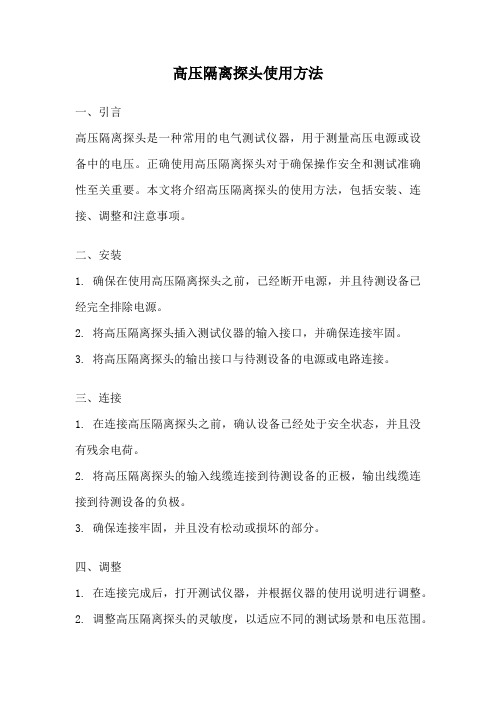 高压隔离探头使用方法

一、引言

高压隔离探头是一种常用的电气测试仪器，用于测量高压电源或设备中的电压。正确使用高压隔离探头对于确保操作安全和测试准确性至关重要。本文将介绍高压隔离探头的使用方法，包括安装、连接、调整和注意事项。

二、安装

1. 确保在使用高压隔离探头之前，已经断开电源，并且待测设备已经完全排除电源。

2. 将高压隔离探头插入测试仪器的输入接口，并确保连接牢固。

3. 将高压隔离探头的输出接口与待测设备的电源或电路连接。

三、连接

1. 在连接高压隔离探头之前，确认设备已经处于安全状态，并且没有残余电荷。

2. 将高压隔离探头的输入线缆连接到待测设备的正极，输出线缆连接到待测设备的负极。

3. 确保连接牢固，并且没有松动或损坏的部分。

四、调整

1. 在连接完成后，打开测试仪器，并根据仪器的使用说明进行调整。

2. 调整高压隔离探头的灵敏度，以适应不同的测试场景和电压范围。